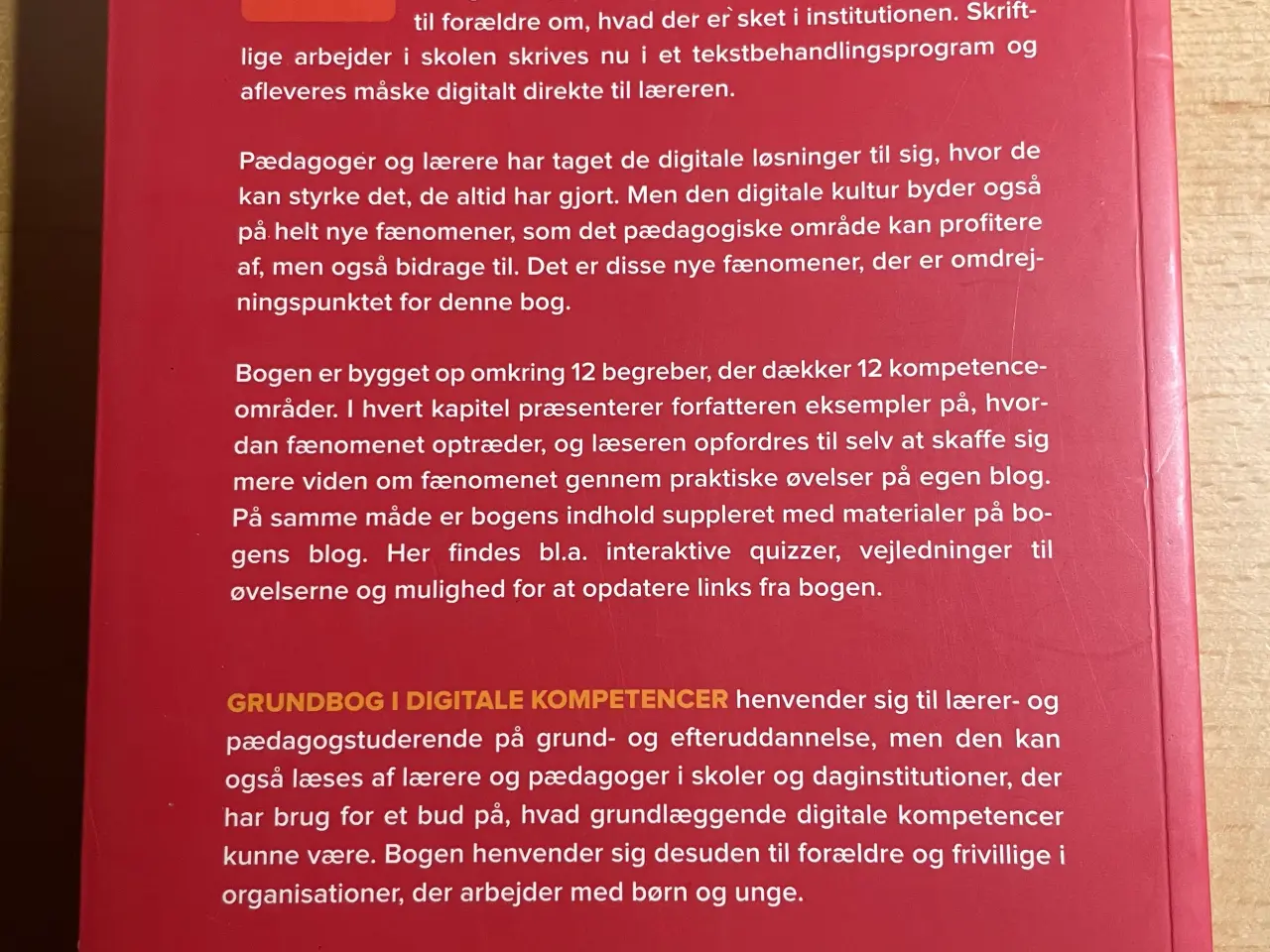 til forældre om, hvad der er sket i institutionen. Skriftlige arbejder i skolen skrives nu i et tekstbehandlingsprogram og afleveres måske digitalt direkte til læreren.

Pædagoger og lærere har taget de digitale løsninger til sig, hvor de kan styrke det, de altid har gjort. Men den digitale kultur byder også på helt nye fænomener, som det pædagogiske område kan profitere af, men også bidrage til. Det er disse nye fænomener, der er omdrejningspunktet for denne bog.

Bogen er bygget op omkring 12 begreber, der dækker 12 kompetenceområder. I hvert kapitel præsenterer forfatteren eksempler på, hvordan fænomenet optræder, og læseren opfordres til selv at skaffe sig mere viden om fænomenet gennem praktiske øvelser på egen blog. På samme måde er bogens indhold suppleret med materialer på bogens blog. Her findes bl.a. interaktive quizzer, vejledninger til øvelserne og mulighed for at opdatere links fra bogen.

GRUNDBOG I DIGITALE KOMPETENCER henvender sig til lærer- og pædagogstuderende på grund- og efteruddannelse, men den kan også læses af lærere og pædagoger i skoler og daginstitutioner, der har brug for et bud på, hvad grundlæggende digitale kompetencer kunne være. Bogen henvender sig desuden til forældre og frivillige i organisationer, der arbejder med børn og unge.